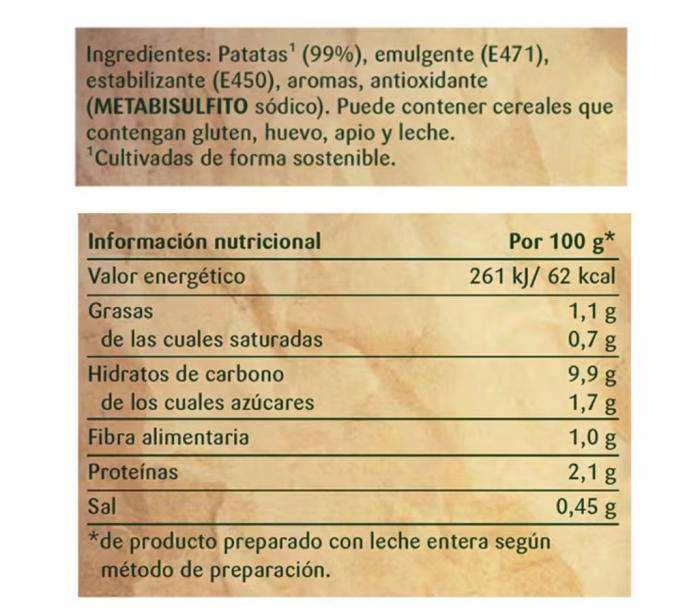 Ingredientes: Patatas$^{1}$ (99%), emulgente (E471), estabilizante (E450), aromas, antioxidante (METABISULFITO sódico). Puede contener cereales que contengan gluten, huevo, apio y leche.
$^{1}$Cultivadas de forma sostenible.

| Información nutricional | Por 100 g* |
|---|---|
| Valor energético | 261 kJ/ 62 kcal |
| Grasas | 1,1 g |
| de las cuales saturadas | 0,7 g |
| Hidratos de carbono | 9,9 g |
| de los cuales azúcares | 1,7 g |
| Fibra alimentaria | 1,0 g |
| Proteínas | 2,1 g |
| Sal | 0,45 g |

*de producto preparado con leche entera según método de preparación.